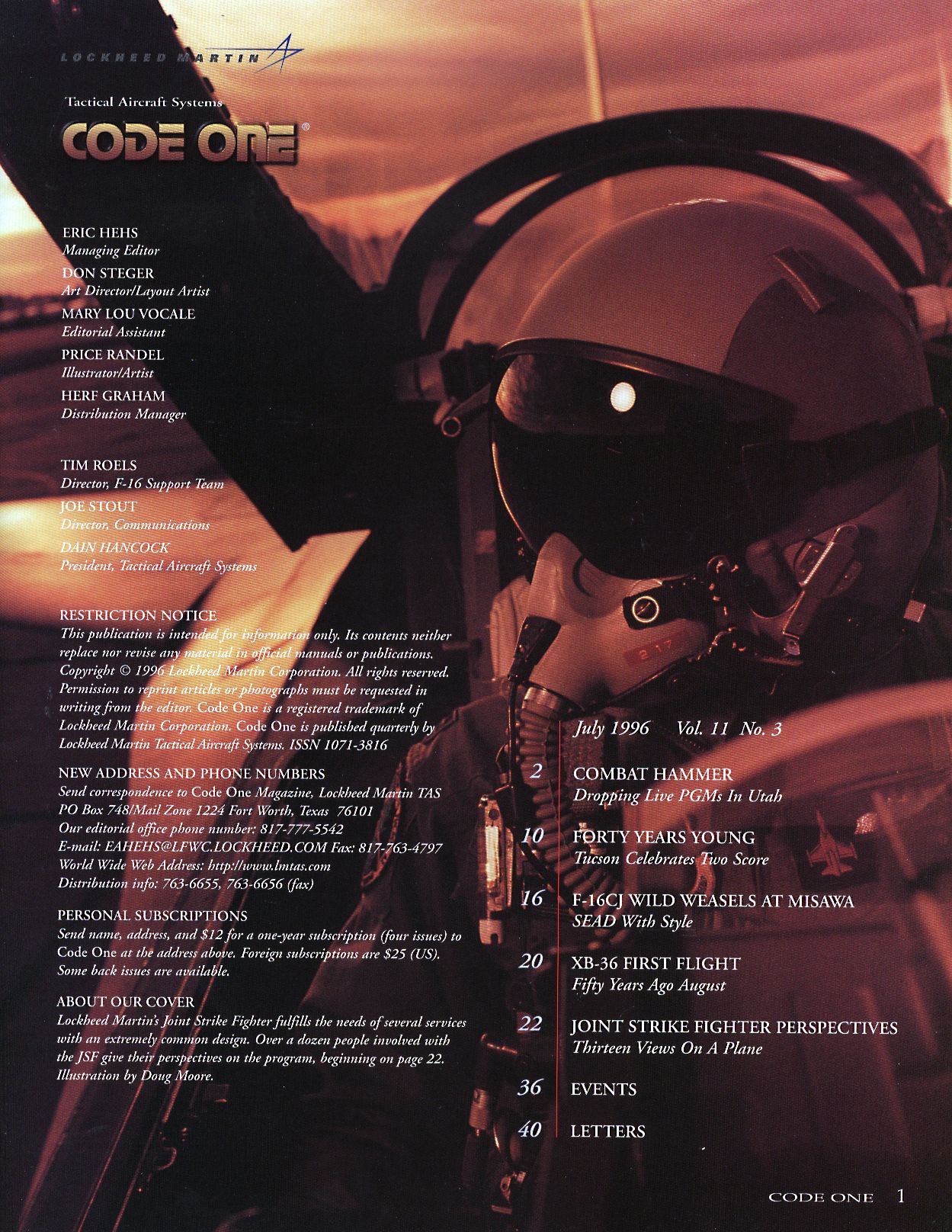 LOCKHEED MARTIN

Tactical Aircraft Systems

CODE ONE®

ERIC HEHS
Managing Editor

DON STEGER
Art Director/Layout Artist

MARY LOU VOCALE
Editorial Assistant

PRICE RANDEL
Illustrator/Artist

HERF GRAHAM
Distribution Manager

TIM ROELS
Director, F-16 Support Team

JOE STOUT
Director, Communications

DAIN HANCOCK
President, Tactical Aircraft Systems

RESTRICTION NOTICE
This publication is intended for information only. Its contents neither replace nor revise any material in official manuals or publications. Copyright © 1996 Lockheed Martin Corporation. All rights reserved. Permission to reprint articles or photographs must be requested in writing from the editor. Code One is a registered trademark of Lockheed Martin Corporation. Code One is published quarterly by Lockheed Martin Tactical Aircraft Systems. ISSN 1071-3816

NEW ADDRESS AND PHONE NUMBERS
Send correspondence to Code One Magazine, Lockheed Martin TAS
PO Box 748/Mail Zone 1224 Fort Worth, Texas 76101
Our editorial office phone number: 817-777-5542
E-mail: EAHEHS@LFWC.LOCKHEED.COM Fax: 817-763-4797
World Wide Web Address: http://www.lmtas.com
Distribution info: 763-6655, 763-6656 (fax)

PERSONAL SUBSCRIPTIONS
Send name, address, and $12 for a one-year subscription (four issues) to Code One at the address above. Foreign subscriptions are $25 (US). Some back issues are available.

ABOUT OUR COVER
Lockheed Martin's Joint Strike Fighter fulfills the needs of several services with an extremely common design. Over a dozen people involved with the JSF give their perspectives on the program, beginning on page 22. Illustration by Doug Moore.

July 1996 Vol. 11 No. 3

2 COMBAT HAMMER
Dropping Live PGMs In Utah

10 FORTY YEARS YOUNG
Tucson Celebrates Two Score

16 F-16CJ WILD WEASELS AT MISAWA
SEAD With Style

20 XB-36 FIRST FLIGHT
Fifty Years Ago August

22 JOINT STRIKE FIGHTER PERSPECTIVES
Thirteen Views On A Plane

36 EVENTS

40 LETTERS

CODE ONE 1